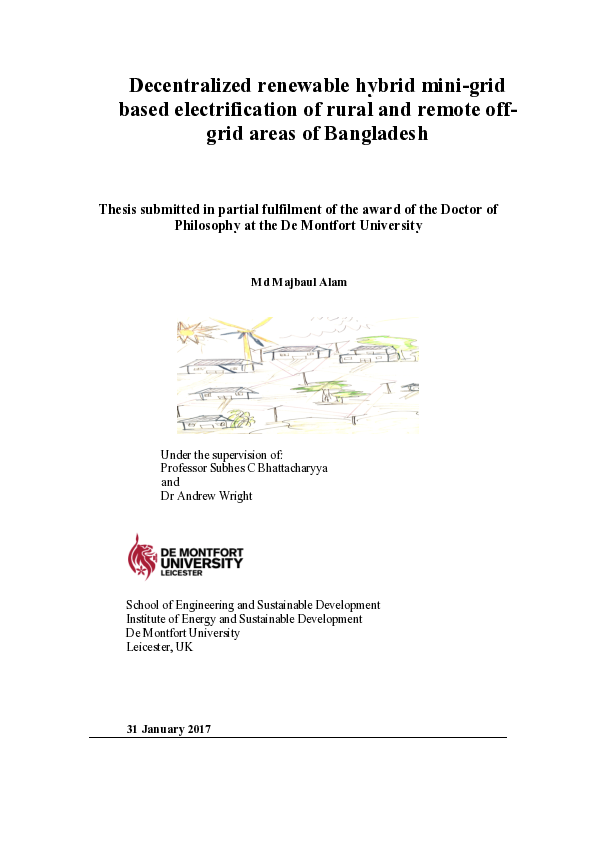 Decentralized renewable hybrid mini-grid based electrification of rural and remote off-grid areas of Bangladesh

Thesis submitted in partial fulfilment of the award of the Doctor of Philosophy at the De Montfort University

Md Majbaul Alam

Under the supervision of:
Professor Subhes C Bhattacharyya
and
Dr Andrew Wright

DE MONTFORT UNIVERSITY LEICESTER

School of Engineering and Sustainable Development
Institute of Energy and Sustainable Development
De Montfort University
Leicester, UK

31 January 2017